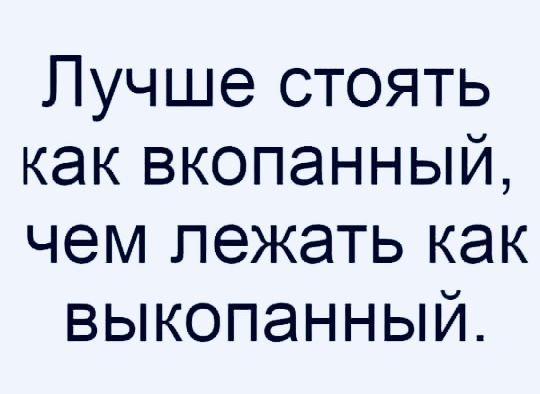 Лучше стоять как вкопанный, чем лежать как выкопанный.